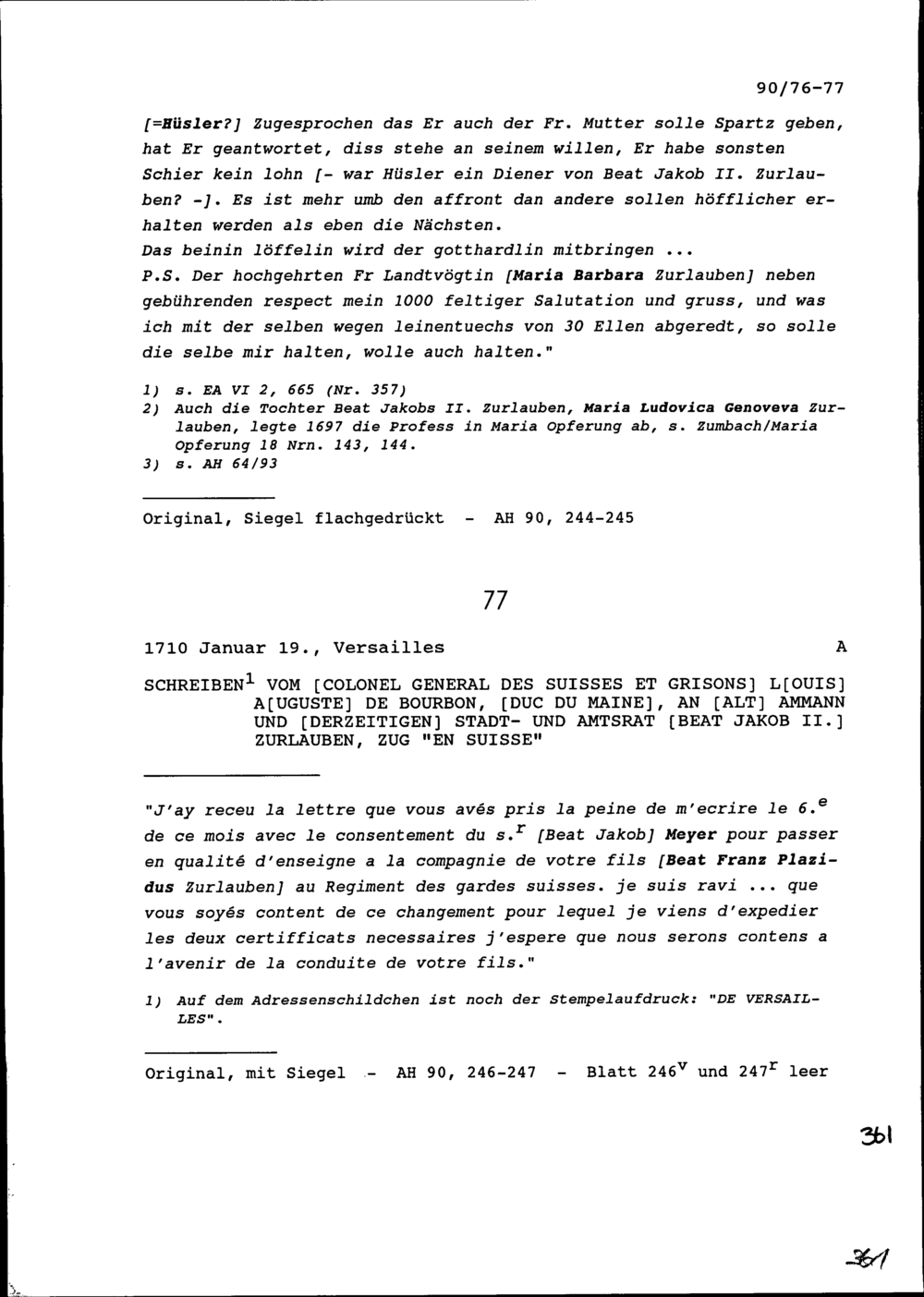 90/76-77

[=Hüsler?] Zugesprochen das Er auch der Fr. Mutter solle Spartz geben, hat Er geantwortet, diss stehe an seinem willen, Er habe sonsten Schier kein lohn [- war Hüsler ein Diener von Beat Jakob II. Zurlauben? -]. Es ist mehr umb den affront dan andere sollen höfflicher erhalten werden als eben die Nächsten.
Das beinin löffelin wird der gotthardlin mitbringen ...
P.S. Der hochgehrten Fr Landtvögtin [Maria Barbara Zurlauben] neben gebührenden respect mein 1000 feltiger Salutation und gruss, und was ich mit der selben wegen leinentuechs von 30 Ellen abgeredt, so solle die selbe mir halten, wolle auch halten."

1) s. EA VI 2, 665 (Nr. 357)
2) Auch die Tochter Beat Jakobs II. Zurlauben, Maria Ludovica Genoveva Zurlauben, legte 1697 die Profess in Maria Opferung ab, s. Zumbach/Maria Opferung 18 Nrn. 143, 144.
3) s. AH 64/93

Original, Siegel flachgedrückt - AH 90, 244-245

77

1710 Januar 19., Versailles A

SCHREIBEN$^1$ VOM [COLONEL GENERAL DES SUISSES ET GRISONS] L[OUIS] A[UGUSTE] DE BOURBON, [DUC DU MAINE], AN [ALT] AMMANN UND [DERZEITIGEN] STADT- UND AMTSRAT [BEAT JAKOB II.] ZURLAUBEN, ZUG "EN SUISSE"

"J'ay receu la lettre que vous avés pris la peine de m'ecrire le 6.$^e$ de ce mois avec le consentement du s.$^r$ [Beat Jakob] Meyer pour passer en qualité d'enseigne a la compagnie de votre fils [Beat Franz Plazidus Zurlauben] au Regiment des gardes suisses. je suis ravi ... que vous soyés content de ce changement pour lequel je viens d'expedier les deux certifficats necessaires j'espere que nous serons contens a l'avenir de la conduite de votre fils."

1) Auf dem Adressenschildchen ist noch der Stempelaufdruck: "DE VERSAILLES".

Original, mit Siegel - AH 90, 246-247 - Blatt 246$^v$ und 247$^r$ leer

361

361